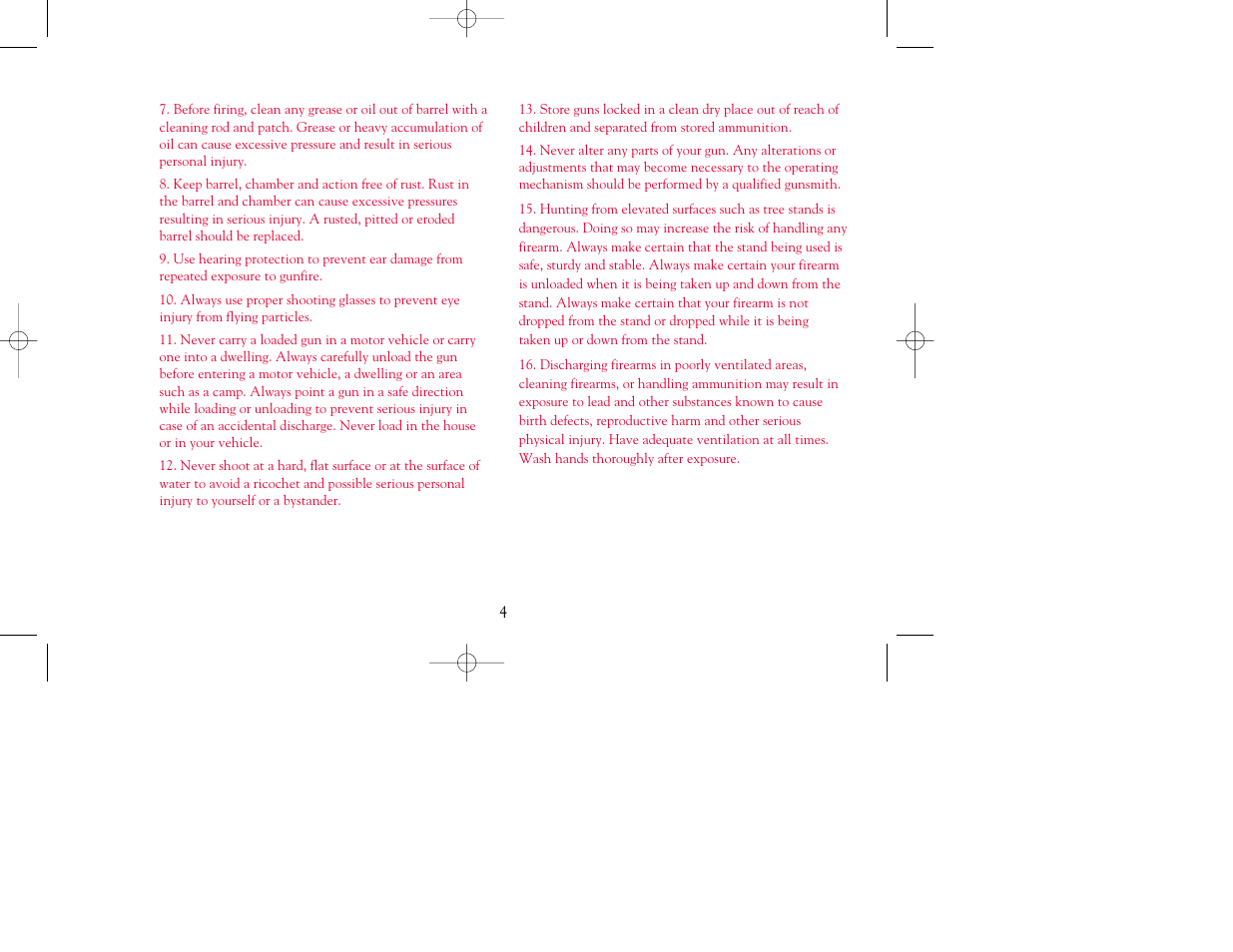 7. Before firing, clean any grease or oil out of barrel with a cleaning rod and patch. Grease or heavy accumulation of oil can cause excessive pressure and result in serious personal injury.

8. Keep barrel, chamber and action free of rust. Rust in the barrel and chamber can cause excessive pressures resulting in serious injury. A rusted, pitted or eroded barrel should be replaced.

9. Use hearing protection to prevent ear damage from repeated exposure to gunfire.

10. Always use proper shooting glasses to prevent eye injury from flying particles.

11. Never carry a loaded gun in a motor vehicle or carry one into a dwelling. Always carefully unload the gun before entering a motor vehicle, a dwelling or an area such as a camp. Always point a gun in a safe direction while loading or unloading to prevent serious injury in case of an accidental discharge. Never load in the house or in your vehicle.

12. Never shoot at a hard, flat surface or at the surface of water to avoid a ricochet and possible serious personal injury to yourself or a bystander.

13. Store guns locked in a clean dry place out of reach of children and separated from stored ammunition.

14. Never alter any parts of your gun. Any alterations or adjustments that may become necessary to the operating mechanism should be performed by a qualified gunsmith.

15. Hunting from elevated surfaces such as tree stands is dangerous. Doing so may increase the risk of handling any firearm. Always make certain that the stand being used is safe, sturdy and stable. Always make certain your firearm is unloaded when it is being taken up and down from the stand. Always make certain that your firearm is not dropped from the stand or dropped while it is being taken up or down from the stand.

16. Discharging firearms in poorly ventilated areas, cleaning firearms, or handling ammunition may result in exposure to lead and other substances known to cause birth defects, reproductive harm and other serious physical injury. Have adequate ventilation at all times. Wash hands thoroughly after exposure.

4